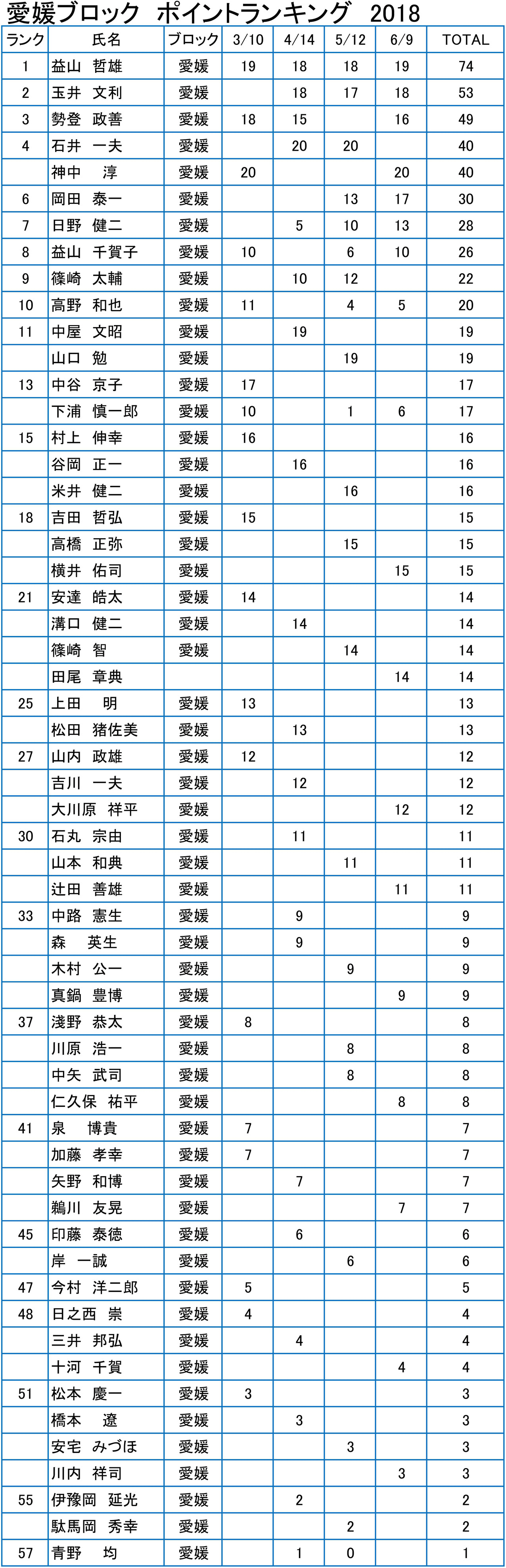 愛媛ブロック ポイントランキング 2018

| ランク | 氏名 | ブロック | 3/10 | 4/14 | 5/12 | 6/9 | TOTAL |
|---|---|---|---|---|---|---|---|
| 1 | 益山 哲雄 | 愛媛 | 19 | 18 | 18 | 19 | 74 |
| 2 | 玉井 文利 | 愛媛 | | 18 | 17 | 18 | 53 |
| 3 | 勢登 政善 | 愛媛 | 18 | 15 | | 16 | 49 |
| 4 | 石井 一夫 | 愛媛 | | 20 | 20 | | 40 |
| | 神中 淳 | 愛媛 | 20 | | | 20 | 40 |
| 6 | 岡田 泰一 | 愛媛 | | | 13 | 17 | 30 |
| 7 | 日野 健二 | 愛媛 | | 5 | 10 | 13 | 28 |
| 8 | 益山 千賀子 | 愛媛 | 10 | | 6 | 10 | 26 |
| 9 | 篠崎 太輔 | 愛媛 | | 10 | 12 | | 22 |
| 10 | 高野 和也 | 愛媛 | 11 | | 4 | 5 | 20 |
| 11 | 中屋 文昭 | 愛媛 | | 19 | | | 19 |
| | 山口 勉 | 愛媛 | | | 19 | | 19 |
| 13 | 中谷 京子 | 愛媛 | 17 | | | | 17 |
| | 下浦 慎一郎 | 愛媛 | 10 | | 1 | 6 | 17 |
| 15 | 村上 伸幸 | 愛媛 | 16 | | | | 16 |
| | 谷岡 正一 | 愛媛 | | 16 | | | 16 |
| | 米井 健二 | 愛媛 | | | 16 | | 16 |
| 18 | 吉田 哲弘 | 愛媛 | 15 | | | | 15 |
| | 高橋 正弥 | 愛媛 | | | 15 | | 15 |
| | 横井 佑司 | 愛媛 | | | | 15 | 15 |
| 21 | 安達 皓太 | 愛媛 | 14 | | | | 14 |
| | 溝口 健二 | 愛媛 | | 14 | | | 14 |
| | 篠崎 智 | 愛媛 | | | 14 | | 14 |
| | 田尾 章典 | | | | | 14 | 14 |
| 25 | 上田 明 | 愛媛 | 13 | | | | 13 |
| | 松田 猪佐美 | 愛媛 | | 13 | | | 13 |
| 27 | 山内 政雄 | 愛媛 | 12 | | | | 12 |
| | 吉川 一夫 | 愛媛 | | 12 | | | 12 |
| | 大川原 祥平 | 愛媛 | | | | 12 | 12 |
| 30 | 石丸 宗由 | 愛媛 | | 11 | | | 11 |
| | 山本 和典 | 愛媛 | | | 11 | | 11 |
| | 辻田 善雄 | 愛媛 | | | | 11 | 11 |
| 33 | 中路 憲生 | 愛媛 | | 9 | | | 9 |
| | 森 英生 | 愛媛 | | 9 | | | 9 |
| | 木村 公一 | 愛媛 | | | 9 | | 9 |
| | 真鍋 豊博 | 愛媛 | | | | 9 | 9 |
| 37 | 淺野 恭太 | 愛媛 | 8 | | | | 8 |
| | 川原 浩一 | 愛媛 | | | 8 | | 8 |
| | 中矢 武司 | 愛媛 | | | 8 | | 8 |
| | 仁久保 祐平 | 愛媛 | | | | 8 | 8 |
| 41 | 泉 博貴 | 愛媛 | 7 | | | | 7 |
| | 加藤 孝幸 | 愛媛 | 7 | | | | 7 |
| | 矢野 和博 | 愛媛 | | 7 | | | 7 |
| | 鵜川 友晃 | 愛媛 | | | | 7 | 7 |
| 45 | 印藤 泰徳 | 愛媛 | | 6 | | | 6 |
| | 岸 一誠 | 愛媛 | | | 6 | | 6 |
| 47 | 今村 洋二郎 | 愛媛 | 5 | | | | 5 |
| 48 | 日之西 崇 | 愛媛 | 4 | | | | 4 |
| | 三井 邦弘 | 愛媛 | | 4 | | | 4 |
| | 十河 千賀 | 愛媛 | | | | 4 | 4 |
| 51 | 松本 慶一 | 愛媛 | 3 | | | | 3 |
| | 橋本 遼 | 愛媛 | | 3 | | | 3 |
| | 安宅 みづほ | 愛媛 | | | 3 | | 3 |
| | 川内 祥司 | 愛媛 | | | | 3 | 3 |
| 55 | 伊豫岡 延光 | 愛媛 | | 2 | | | 2 |
| | 駄馬岡 秀幸 | 愛媛 | | | 2 | | 2 |
| 57 | 青野 均 | 愛媛 | | 1 | 0 | | 1 |